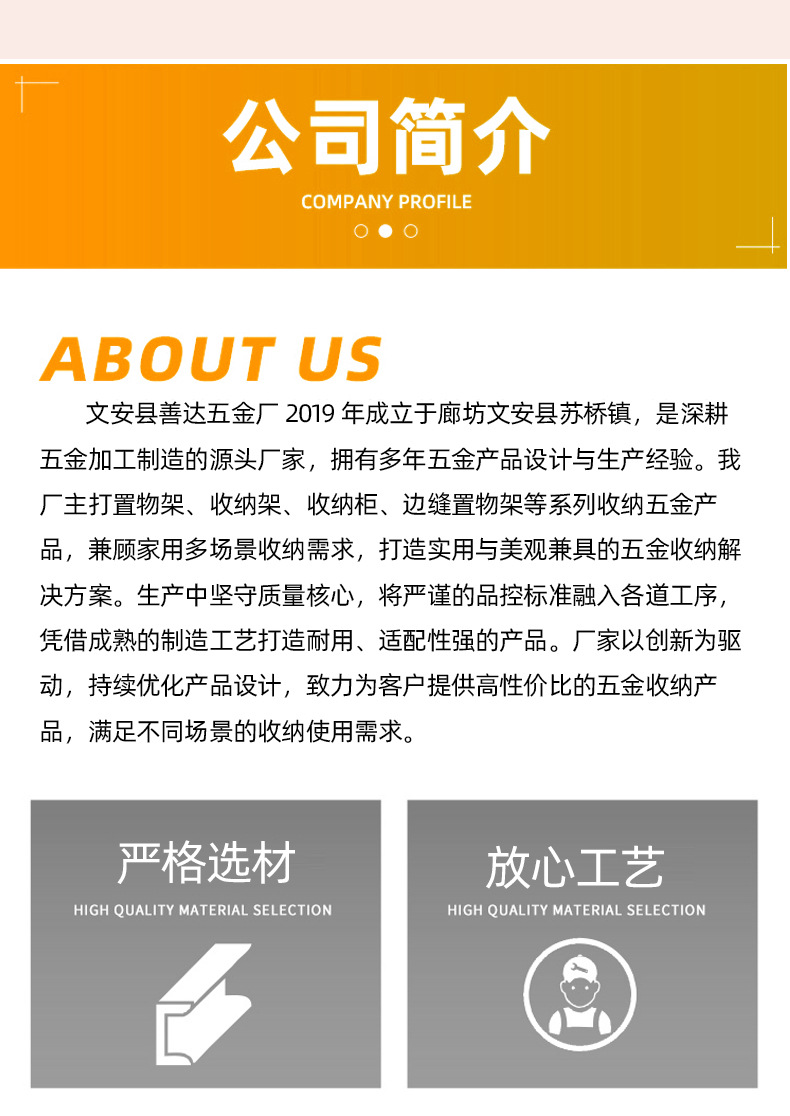 公司简介

COMPANY PROFILE

ABOUT US

文安县善达五金厂2019年成立于廊坊文安县苏桥镇，是深耕五金加工制造的源头厂家，拥有多年五金产品设计与生产经验。我厂主打置物架、收纳架、收纳柜、边缝置物架等系列收纳五金产品，兼顾家用多场景收纳需求，打造实用与美观兼具的五金收纳解决方案。生产中坚守质量核心，将严谨的品控标准融入各道工序，凭借成熟的制造工艺打造耐用、适配性强的产品。厂家以创新为驱动，持续优化产品设计，致力为客户提供高性价比的五金收纳产品，满足不同场景的收纳使用需求。

严格选材

HIGH QUALITY MATERIAL SELECTION

放心工艺

HIGH QUALITY MATERIAL SELECTION